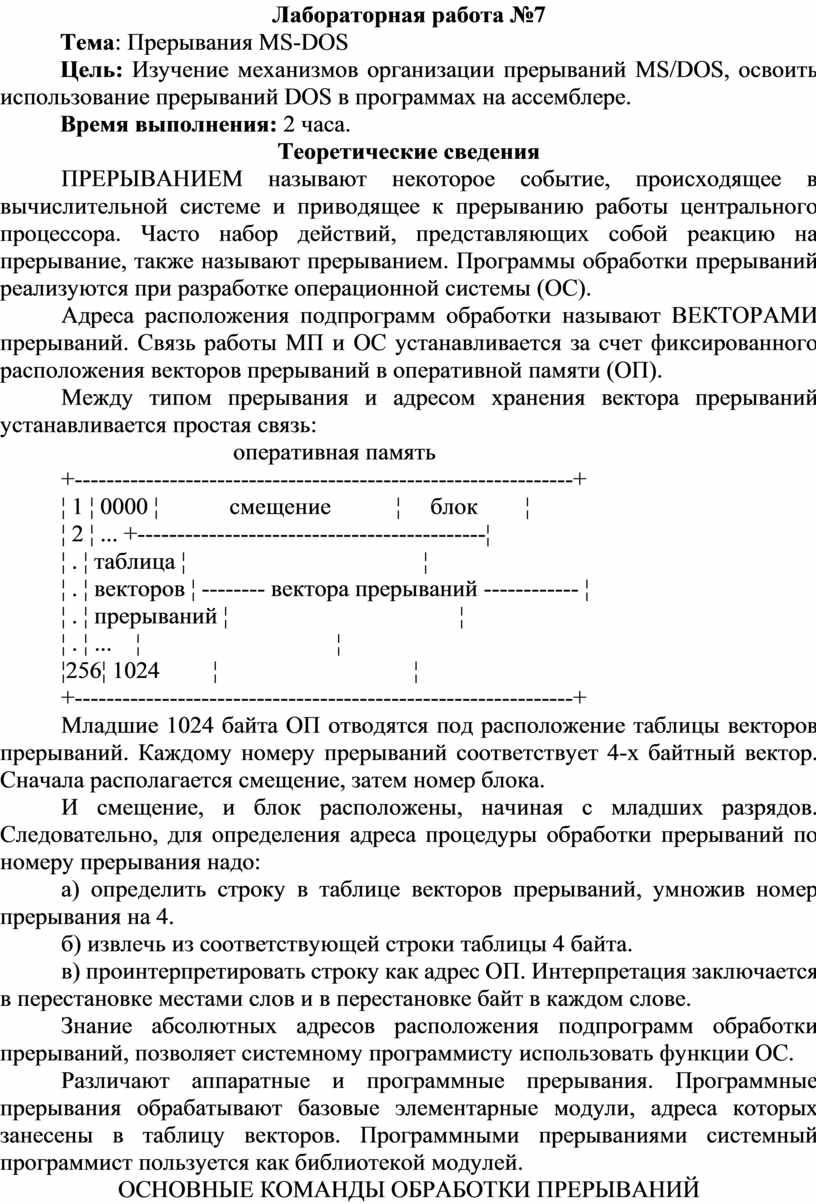 Лабораторная работа №7

Тема: Прерывания MS-DOS

Цель: Изучение механизмов организации прерываний MS/DOS, освоить использование прерываний DOS в программах на ассемблере.

Время выполнения: 2 часа.

Теоретические сведения

ПРЕРЫВАНИЕМ называют некоторое событие, происходящее в вычислительной системе и приводящее к прерыванию работы центрального процессора. Часто набор действий, представляющих собой реакцию на прерывание, также называют прерыванием. Программы обработки прерываний реализуются при разработке операционной системы (ОС).

Адреса расположения подпрограмм обработки называют ВЕКТОРАМИ прерываний. Связь работы МП и ОС устанавливается за счет фиксированного расположения векторов прерываний в оперативной памяти (ОП).

Между типом прерывания и адресом хранения вектора прерываний устанавливается простая связь:

оперативная память
+--------------------------------------------------------------+
¦ 1 ¦ 0000 ¦ смещение ¦ блок ¦
¦ 2 ¦ ... +-------------------------------------------¦
¦ . ¦ таблица ¦ ¦
¦ . ¦ векторов ¦ -------- вектора прерываний ------------ ¦
¦ . ¦ прерываний ¦ ¦
¦ . ¦ ... ¦ ¦
¦256¦ 1024 ¦ ¦
+--------------------------------------------------------------+

Младшие 1024 байта ОП отводятся под расположение таблицы векторов прерываний. Каждому номеру прерываний соответствует 4-х байтный вектор. Сначала располагается смещение, затем номер блока.

И смещение, и блок расположены, начиная с младших разрядов. Следовательно, для определения адреса процедуры обработки прерываний по номеру прерывания надо:

а) определить строку в таблице векторов прерываний, умножив номер прерывания на 4.

б) извлечь из соответствующей строки таблицы 4 байта.

в) проинтерпретировать строку как адрес ОП. Интерпретация заключается в перестановке местами слов и в перестановке байт в каждом слове.

Знание абсолютных адресов расположения подпрограмм обработки прерываний, позволяет системному программисту использовать функции ОС.

Различают аппаратные и программные прерывания. Программные прерывания обрабатывают базовые элементарные модули, адреса которых занесены в таблицу векторов. Программными прерываниями системный программист пользуется как библиотекой модулей.

ОСНОВНЫЕ КОМАНДЫ ОБРАБОТКИ ПРЕРЫВАНИЙ